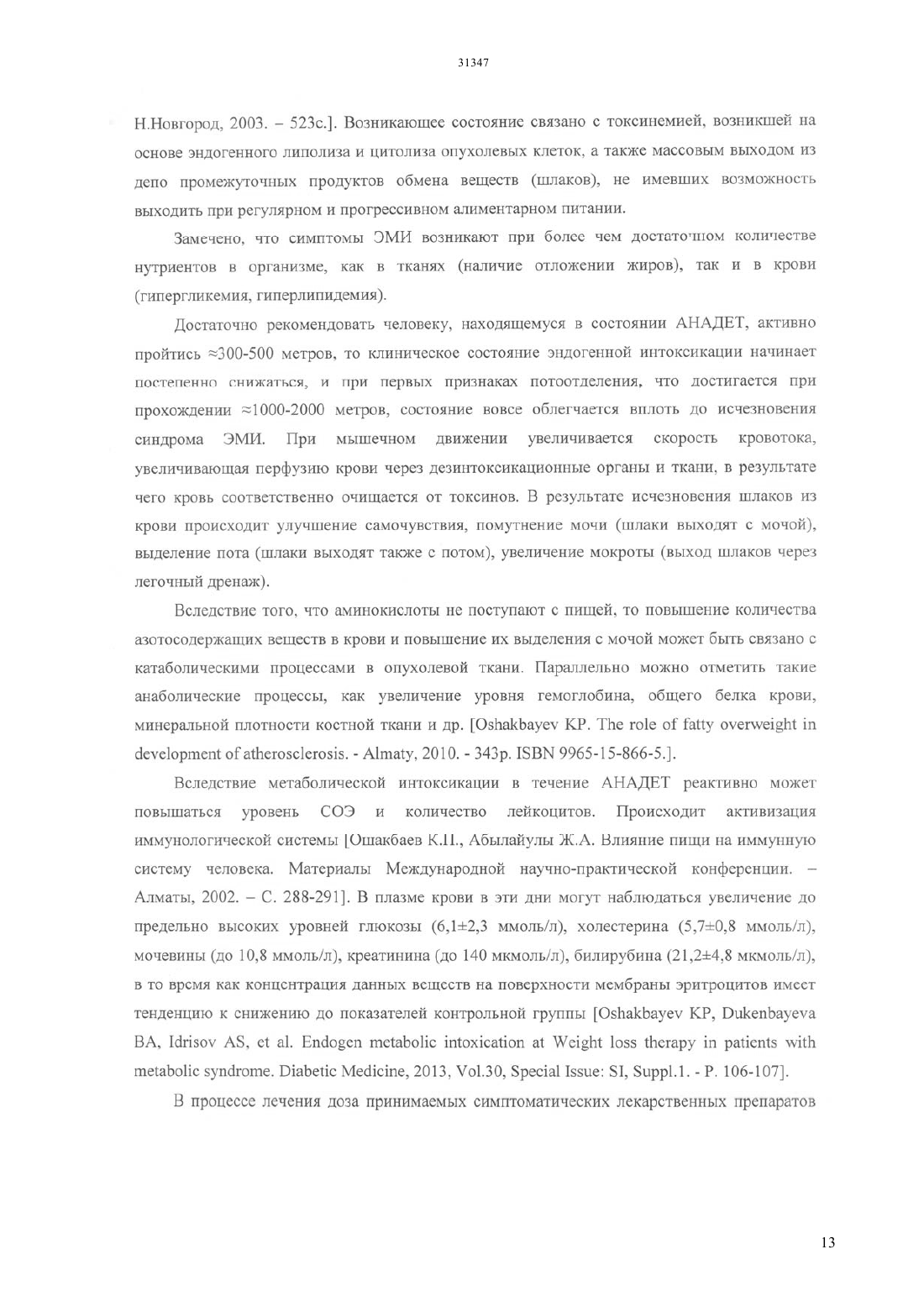 31347

Н.Новгород, 2003. – 523с.]. Возникающее состояние связано с токсинемией, возникшей на основе эндогенного липолиза и цитолиза опухолевых клеток, а также массовым выходом из депо промежуточных продуктов обмена веществ (шлаков), не имевших возможность выходить при регулярном и прогрессивном алиментарном питании.

Замечено, что симптомы ЭМИ возникают при более чем достаточном количестве нутриентов в организме, как в тканях (наличие отложении жиров), так и в крови (гипергликемия, гиперлипидемия).

Достаточно рекомендовать человеку, находящемуся в состоянии АНАДЕТ, активно пройтись ≈300-500 метров, то клиническое состояние эндогенной интоксикации начинает постепенно снижаться, и при первых признаках потоотделения, что достигается при прохождении ≈1000-2000 метров, состояние вовсе облегчается вплоть до исчезновения синдрома ЭМИ. При мышечном движении увеличивается скорость кровотока, увеличивающая перфузию крови через дезинтоксикационные органы и ткани, в результате чего кровь соответственно очищается от токсинов. В результате исчезновения шлаков из крови происходит улучшение самочувствия, помутнение мочи (шлаки выходят с мочой), выделение пота (шлаки выходят также с потом), увеличение мокроты (выход шлаков через легочный дренаж).

Вследствие того, что аминокислоты не поступают с пищей, то повышение количества азотосодержащих веществ в крови и повышение их выделения с мочой может быть связано с катаболическими процессами в опухолевой ткани. Параллельно можно отметить такие анаболические процессы, как увеличение уровня гемоглобина, общего белка крови, минеральной плотности костной ткани и др. [Oshakbayev KP. The role of fatty overweight in development of atherosclerosis. - Almaty, 2010. - 343p. ISBN 9965-15-866-5.].

Вследствие метаболической интоксикации в течение АНАДЕТ реактивно может повышаться уровень СОЭ и количество лейкоцитов. Происходит активизация иммунологической системы [Ошакбаев К.П., Абылайулы Ж.А. Влияние пищи на иммунную систему человека. Материалы Международной научно-практической конференции. – Алматы, 2002. – С. 288-291]. В плазме крови в эти дни могут наблюдаться увеличение до предельно высоких уровней глюкозы (6,1±2,3 ммоль/л), холестерина (5,7±0,8 ммоль/л), мочевины (до 10,8 ммоль/л), креатинина (до 140 мкмоль/л), билирубина (21,2±4,8 мкмоль/л), в то время как концентрация данных веществ на поверхности мембраны эритроцитов имеет тенденцию к снижению до показателей контрольной группы [Oshakbayev KP, Dukenbayeva BA, Idrisov AS, et al. Endogen metabolic intoxication at Weight loss therapy in patients with metabolic syndrome. Diabetic Medicine, 2013, Vol.30, Special Issue: SI, Suppl.1. - P. 106-107].

В процессе лечения доза принимаемых симптоматических лекарственных препаратов

13